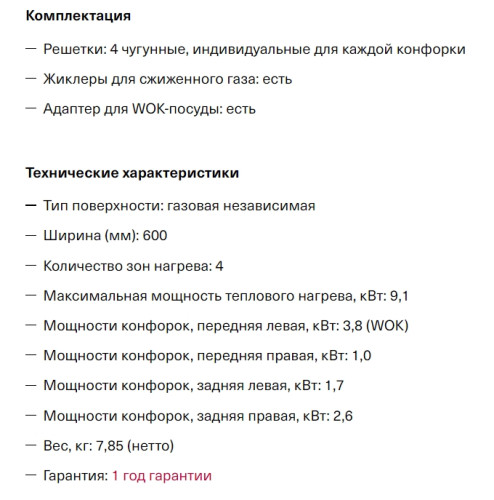 Комплектация

— Решетки: 4 чугунные, индивидуальные для каждой конфорки

— Жиклеры для сжиженного газа: есть

— Адаптер для WOK-посуды: есть

Технические характеристики

— Тип поверхности: газовая независимая

— Ширина (мм): 600

— Количество зон нагрева: 4

— Максимальная мощность теплового нагрева, кВт: 9,1

— Мощности конфорок, передняя левая, кВт: 3,8 (WOK)

— Мощности конфорок, передняя правая, кВт: 1,0

— Мощности конфорок, задняя левая, кВт: 1,7

— Мощности конфорок, задняя правая, кВт: 2,6

— Вес, кг: 7,85 (нетто)

— Гарантия: 1 год гарантии